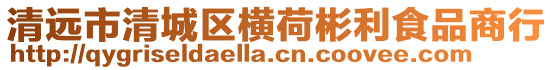 清远市清城区横荷彬利食品商行
http://qygriseldaella.cn.coovee.com